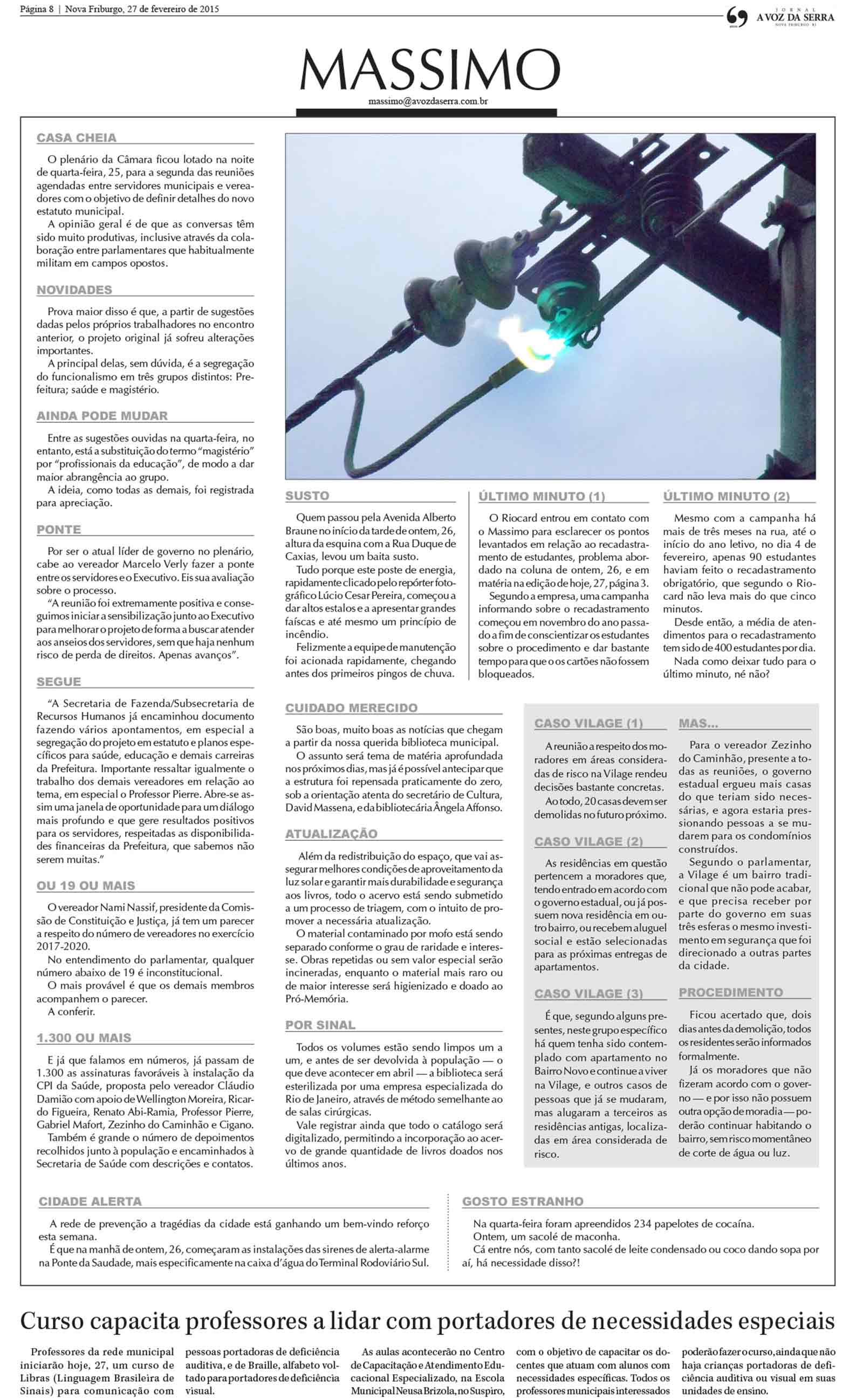 Página 8 | Nova Friburgo, 27 de fevereiro de 2015

JORNAL A VOZ DA SERRA NOVA FRIBURGO - RJ

MASSIMO

massimo@avozdaserra.com.br

CASA CHEIA

O plenário da Câmara ficou lotado na noite de quarta-feira, 25, para a segunda das reuniões agendadas entre servidores municipais e vereadores com o objetivo de definir detalhes do novo estatuto municipal.

A opinião geral é de que as conversas têm sido muito produtivas, inclusive através da colaboração entre parlamentares que habitualmente militam em campos opostos.

NOVIDADES

Prova maior disso é que, a partir de sugestões dadas pelos próprios trabalhadores no encontro anterior, o projeto original já sofreu alterações importantes.

A principal delas, sem dúvida, é a segregação do funcionalismo em três grupos distintos: Prefeitura; saúde e magistério.

AINDA PODE MUDAR

Entre as sugestões ouvidas na quarta-feira, no entanto, está a substituição do termo "magistério" por "profissionais da educação", de modo a dar maior abrangência ao grupo.

A ideia, como todas as demais, foi registrada para apreciação.

PONTE

Por ser o atual líder de governo no plenário, cabe ao vereador Marcelo Verly fazer a ponte entre os servidores e o Executivo. Eis sua avaliação sobre o processo.

"A reunião foi extremamente positiva e conseguimos iniciar a sensibilização junto ao Executivo para melhorar o projeto de forma a buscar atender aos anseios dos servidores, sem que haja nenhum risco de perda de direitos. Apenas avanços".

SEGUE

"A Secretaria de Fazenda/Subsecretaria de Recursos Humanos já encaminhou documento fazendo vários apontamentos, em especial a segregação do projeto em estatuto e planos específicos para saúde, educação e demais carreiras da Prefeitura. Importante ressaltar igualmente o trabalho dos demais vereadores em relação ao tema, em especial o Professor Pierre. Abre-se assim uma janela de oportunidade para um diálogo mais profundo e que gere resultados positivos para os servidores, respeitadas as disponibilidades financeiras da Prefeitura, que sabemos não serem muitas."

OU 19 OU MAIS

O vereador Nami Nassif, presidente da Comissão de Constituição e Justiça, já tem um parecer a respeito do número de vereadores no exercício 2017-2020.

No entendimento do parlamentar, qualquer número abaixo de 19 é inconstitucional.

O mais provável é que os demais membros acompanhem o parecer.

A conferir.

1.300 OU MAIS

E já que falamos em números, já passam de 1.300 as assinaturas favoráveis à instalação da CPI da Saúde, proposta pelo vereador Cláudio Damião com apoio de Wellington Moreira, Ricardo Figueira, Renato Abi-Ramia, Professor Pierre, Gabriel Mafort, Zezinho do Caminhão e Cigano.

Também é grande o número de depoimentos recolhidos junto à população e encaminhados à Secretaria de Saúde com descrições e contatos.

SUSTO

Quem passou pela Avenida Alberto Braune no início da tarde de ontem, 26, altura da esquina com a Rua Duque de Caxias, levou um baita susto.

Tudo porque este poste de energia, rapidamente clicado pelo repórter fotográfico Lúcio Cesar Pereira, começou a dar altos estalos e a apresentar grandes faíscas e até mesmo um princípio de incêndio.

Felizmente a equipe de manutenção foi acionada rapidamente, chegando antes dos primeiros pingos de chuva.

ÚLTIMO MINUTO (1)

O Riocard entrou em contato com o Massimo para esclarecer os pontos levantados em relação ao recadastramento de estudantes, problema abordado na coluna de ontem, 26, e em matéria na edição de hoje, 27, página 3.

Segundo a empresa, uma campanha informando sobre o recadastramento começou em novembro do ano passado a fim de conscientizar os estudantes sobre o procedimento e dar bastante tempo para que o os cartões não fossem bloqueados.

ÚLTIMO MINUTO (2)

Mesmo com a campanha há mais de três meses na rua, até o início do ano letivo, no dia 4 de fevereiro, apenas 90 estudantes haviam feito o recadastramento obrigatório, que segundo o Riocard não leva mais do que cinco minutos.

Desde então, a média de atendimentos para o recadastramento tem sido de 400 estudantes por dia.

Nada como deixar tudo para o último minuto, né não?

CUIDADO MERECIDO

São boas, muito boas as notícias que chegam a partir da nossa querida biblioteca municipal.

O assunto será tema de matéria aprofundada nos próximos dias, mas já é possível antecipar que a estrutura foi repensada praticamente do zero, sob a orientação atenta do secretário de Cultura, David Massena, e da bibliotecária Ângela Affonso.

ATUALIZAÇÃO

Além da redistribuição do espaço, que vai assegurar melhores condições de aproveitamento da luz solar e garantir mais durabilidade e segurança aos livros, todo o acervo está sendo submetido a um processo de triagem, com o intuito de promover a necessária atualização.

O material contaminado por mofo está sendo separado conforme o grau de raridade e interesse. Obras repetidas ou sem valor especial serão incineradas, enquanto o material mais raro ou de maior interesse será higienizado e doado ao Pró-Memória.

POR SINAL

Todos os volumes estão sendo limpos um a um, e antes de ser devolvida à população — o que deve acontecer em abril — a biblioteca será esterilizada por uma empresa especializada do Rio de Janeiro, através de método semelhante ao de salas cirúrgicas.

Vale registrar ainda que todo o catálogo será digitalizado, permitindo a incorporação ao acervo de grande quantidade de livros doados nos últimos anos.

CASO VILAGE (1)

A reunião a respeito dos moradores em áreas consideradas de risco na Vilage rendeu decisões bastante concretas.

Ao todo, 20 casas devem ser demolidas no futuro próximo.

CASO VILAGE (2)

As residências em questão pertencem a moradores que, tendo entrado em acordo com o governo estadual, ou já possuem nova residência em outro bairro, ou recebem aluguel social e estão selecionadas para as próximas entregas de apartamentos.

CASO VILAGE (3)

É que, segundo alguns presentes, neste grupo específico há quem tenha sido contemplado com apartamento no Bairro Novo e continue a viver na Vilage, e outros casos de pessoas que já se mudaram, mas alugaram a terceiros as residências antigas, localizadas em área considerada de risco.

MAS...

Para o vereador Zezinho do Caminhão, presente a todas as reuniões, o governo estadual ergueu mais casas do que teriam sido necessárias, e agora estaria pressionando pessoas a se mudarem para os condomínios construídos.

Segundo o parlamentar, a Vilage é um bairro tradicional que não pode acabar, e que precisa receber por parte do governo em suas três esferas o mesmo investimento em segurança que foi direcionado a outras partes da cidade.

PROCEDIMENTO

Ficou acertado que, dois dias antes da demolição, todos os residentes serão informados formalmente.

Já os moradores que não fizeram acordo com o governo — e por isso não possuem outra opção de moradia — poderão continuar habitando o bairro, sem risco momentâneo de corte de água ou luz.

CIDADE ALERTA

A rede de prevenção a tragédias da cidade está ganhando um bem-vindo reforço esta semana.

É que na manhã de ontem, 26, começaram as instalações das sirenes de alerta-alarme na Ponte da Saudade, mais especificamente na caixa d'água do Terminal Rodoviário Sul.

GOSTO ESTRANHO

Na quarta-feira foram apreendidos 234 papelotes de cocaína.

Ontem, um sacolé de maconha.

Cá entre nós, com tanto sacolé de leite condensado ou coco dando sopa por aí, há necessidade disso?!

Curso capacita professores a lidar com portadores de necessidades especiais

Professores da rede municipal iniciarão hoje, 27, um curso de Libras (Linguagem Brasileira de Sinais) para comunicação com pessoas portadoras de deficiência auditiva, e de Braille, alfabeto voltado para portadores de deficiência visual.

As aulas acontecerão no Centro de Capacitação e Atendimento Educacional Especializado, na Escola Municipal Neusa Brizola, no Suspiro, com o objetivo de capacitar os docentes que atuam com alunos com necessidades específicas. Todos os professores municipais interessados poderão fazer o curso, ainda que não haja crianças portadoras de deficiência auditiva ou visual em suas unidades de ensino.